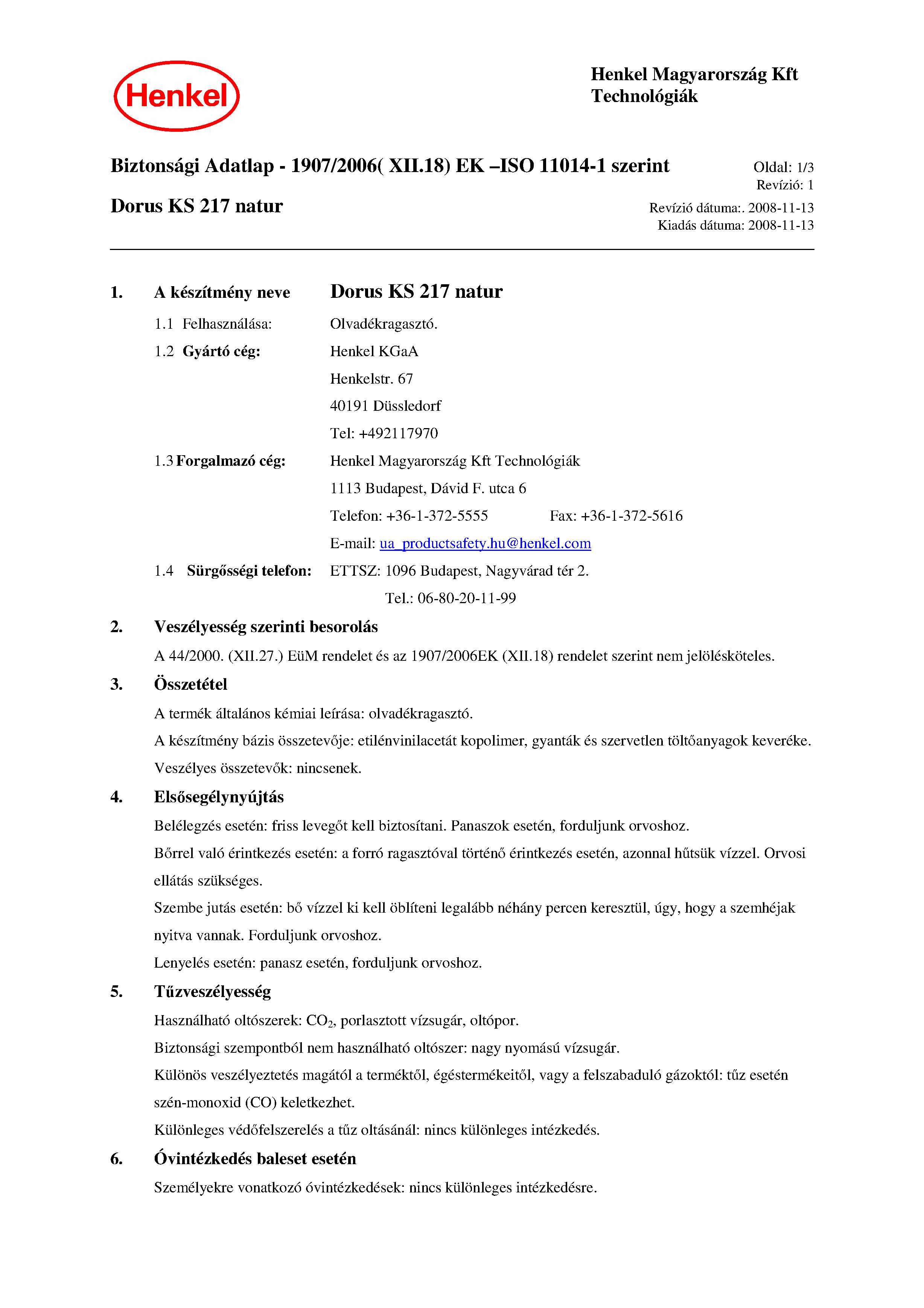 Henkel

Henkel Magyarország Kft
Technológiák

Biztonsági Adatlap - 1907/2006( XII.18) EK –ISO 11014-1 szerint

Oldal: 1/3
Revízió: 1

Dorus KS 217 natur

Revízió dátuma:. 2008-11-13
Kiadás dátuma: 2008-11-13

1. A készítmény neve Dorus KS 217 natur

1.1 Felhasználása: Olvadékragasztó.

1.2 Gyártó cég: Henkel KGaA
Henkelstr. 67
40191 Düssledorf
Tel: +492117970

1.3 Forgalmazó cég: Henkel Magyarország Kft Technológiák
1113 Budapest, Dávid F. utca 6
Telefon: +36-1-372-5555 Fax: +36-1-372-5616
E-mail: ua_productsafety.hu@henkel.com

1.4 Sürgősségi telefon: ETTSZ: 1096 Budapest, Nagyvárad tér 2.
Tel.: 06-80-20-11-99

2. Veszélyesség szerinti besorolás

A 44/2000. (XII.27.) EüM rendelet és az 1907/2006EK (XII.18) rendelet szerint nem jelölésköteles.

3. Összetétel

A termék általános kémiai leírása: olvadékragasztó.

A készítmény bázis összetevője: etilénvinilacetát kopolimer, gyanták és szervetlen töltőanyagok keveréke.

Veszélyes összetevők: nincsenek.

4. Elsősegélynyújtás

Belélegzés esetén: friss levegőt kell biztosítani. Panaszok esetén, forduljunk orvoshoz.

Bőrrel való érintkezés esetén: a forró ragasztóval történő érintkezés esetén, azonnal hűtsük vízzel. Orvosi ellátás szükséges.

Szembe jutás esetén: bő vízzel ki kell öblíteni legalább néhány percen keresztül, úgy, hogy a szemhéjak nyitva vannak. Forduljunk orvoshoz.

Lenyelés esetén: panasz esetén, forduljunk orvoshoz.

5. Tűzveszélyesség

Használható oltószerek: $CO_2$, porlasztott vízsugár, oltópor.

Biztonsági szempontból nem használható oltószer: nagy nyomású vízsugár.

Különös veszélyeztetés magától a terméktől, égéstermékeitől, vagy a felszabaduló gázoktól: tűz esetén szén-monoxid (CO) keletkezhet.

Különleges védőfelszerelés a tűz oltásánál: nincs különleges intézkedés.

6. Óvintézkedés baleset esetén

Személyekre vonatkozó óvintézkedések: nincs különleges intézkedésre.